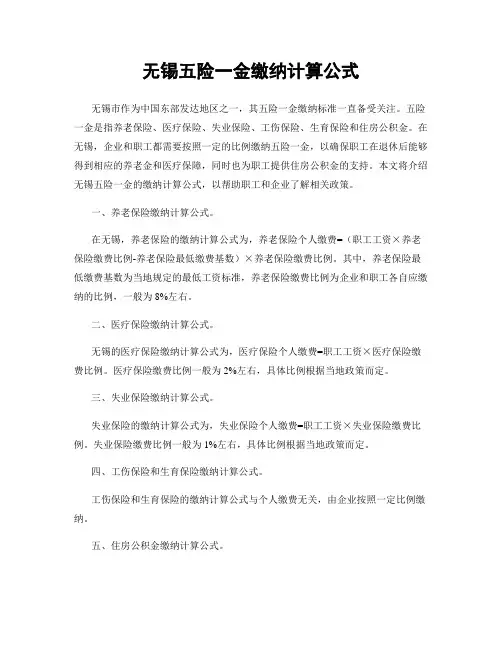 无锡五险一金缴纳计算公式

无锡市作为中国东部发达地区之一，其五险一金缴纳标准一直备受关注。五险一金是指养老保险、医疗保险、失业保险、工伤保险、生育保险和住房公积金。在无锡，企业和职工都需要按照一定的比例缴纳五险一金，以确保职工在退休后能够得到相应的养老金和医疗保障，同时也为职工提供住房公积金的支持。本文将介绍无锡五险一金的缴纳计算公式，以帮助职工和企业了解相关政策。

一、养老保险缴纳计算公式。

在无锡，养老保险的缴纳计算公式为，养老保险个人缴费=（职工工资×养老保险缴费比例-养老保险最低缴费基数）×养老保险缴费比例。其中，养老保险最低缴费基数为当地规定的最低工资标准，养老保险缴费比例为企业和职工各自应缴纳的比例，一般为8%左右。

二、医疗保险缴纳计算公式。

无锡的医疗保险缴纳计算公式为，医疗保险个人缴费=职工工资×医疗保险缴费比例。医疗保险缴费比例一般为2%左右，具体比例根据当地政策而定。

三、失业保险缴纳计算公式。

失业保险的缴纳计算公式为，失业保险个人缴费=职工工资×失业保险缴费比例。失业保险缴费比例一般为1%左右，具体比例根据当地政策而定。

四、工伤保险和生育保险缴纳计算公式。

工伤保险和生育保险的缴纳计算公式与个人缴费无关，由企业按照一定比例缴纳。

五、住房公积金缴纳计算公式。